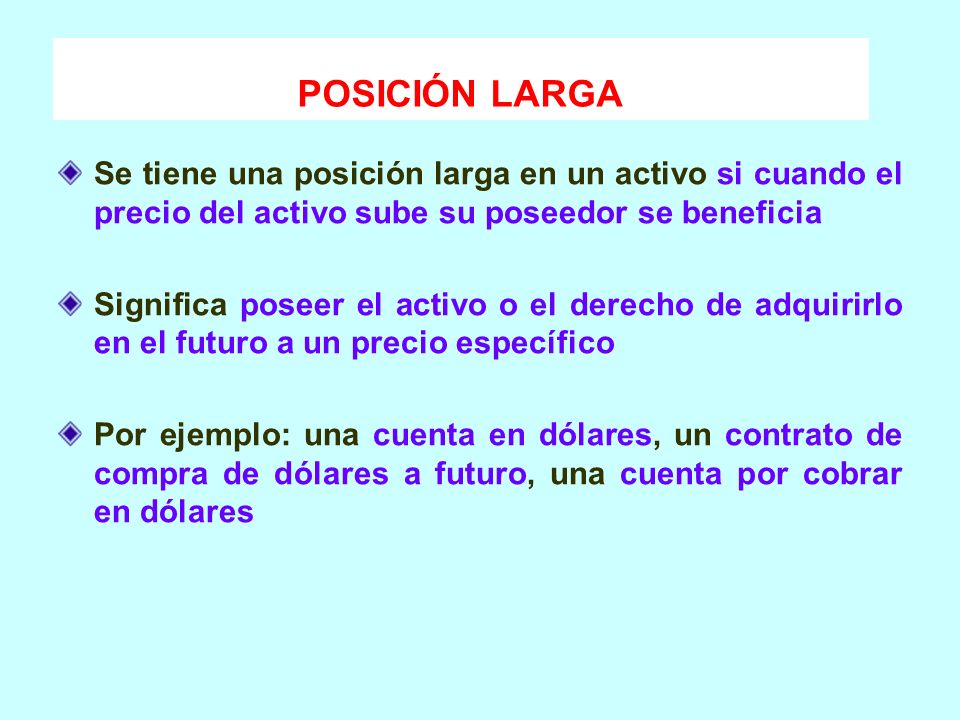 POSICIÓN LARGA

Se tiene una posición larga en un activo si cuando el precio del activo sube su poseedor se beneficia

Significa poseer el activo o el derecho de adquirirlo en el futuro a un precio específico

Por ejemplo: una cuenta en dólares, un contrato de compra de dólares a futuro, una cuenta por cobrar en dólares